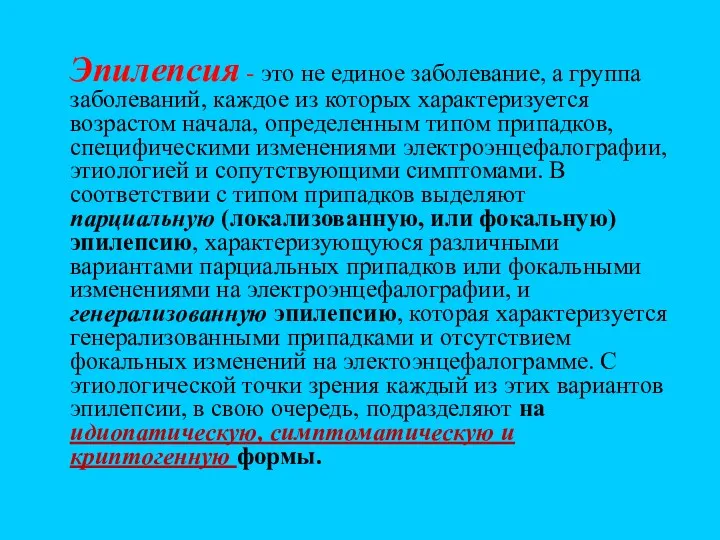 Эпилепсия - это не единое заболевание, а группа заболеваний, каждое из которых характеризуется возрастом начала, определенным типом припадков, специфическими изменениями электроэнцефалографии, этиологией и сопутствующими симптомами. В соответствии с типом припадков выделяют парциальную (локализованную, или фокальную) эпилепсию, характеризующуюся различными вариантами парциальных припадков или фокальными изменениями на электроэнцефалографии, и генерализованную эпилепсию, которая характеризуется генерализованными припадками и отсутствием фокальных изменений на электоэнцефалограмме. С этиологической точки зрения каждый из этих вариантов эпилепсии, в свою очередь, подразделяют на идиопатическую, симптоматическую и криптогенную формы.